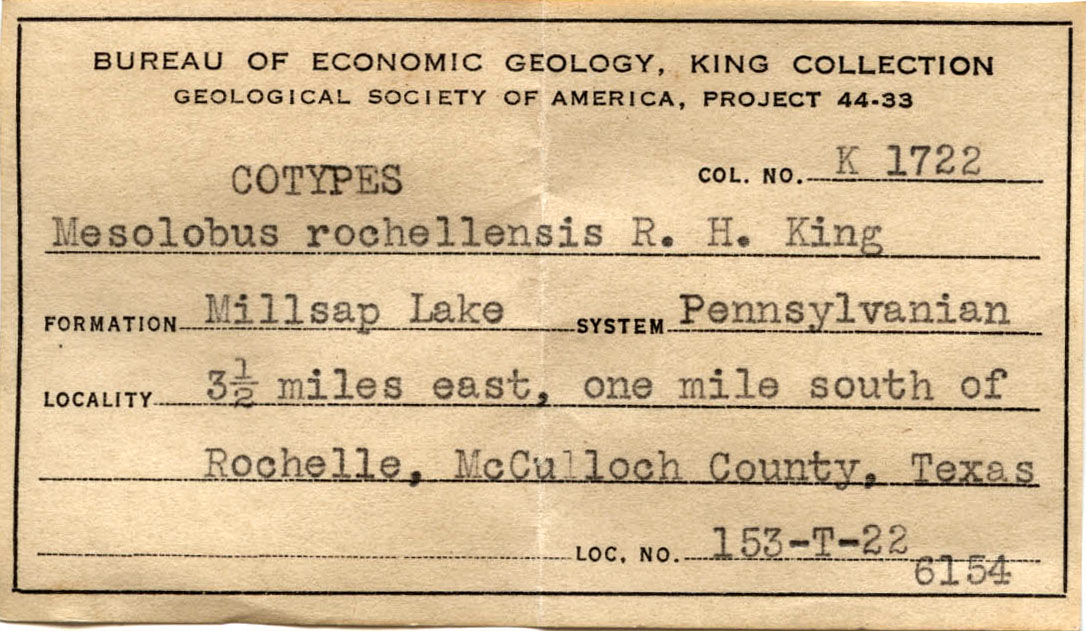 BUREAU OF ECONOMIC GEOLOGY, KING COLLECTION
GEOLOGICAL SOCIETY OF AMERICA, PROJECT 44-33

COTYPES

COL. NO. K 1722

Mesolobus rochellensis R. H. King

FORMATION Millsap Lake SYSTEM Pennsylvanian

LOCALITY $3\frac{1}{2}$ miles east, one mile south of

Rochelle, McCulloch County, Texas

LOC. NO. 153-T-22

6154